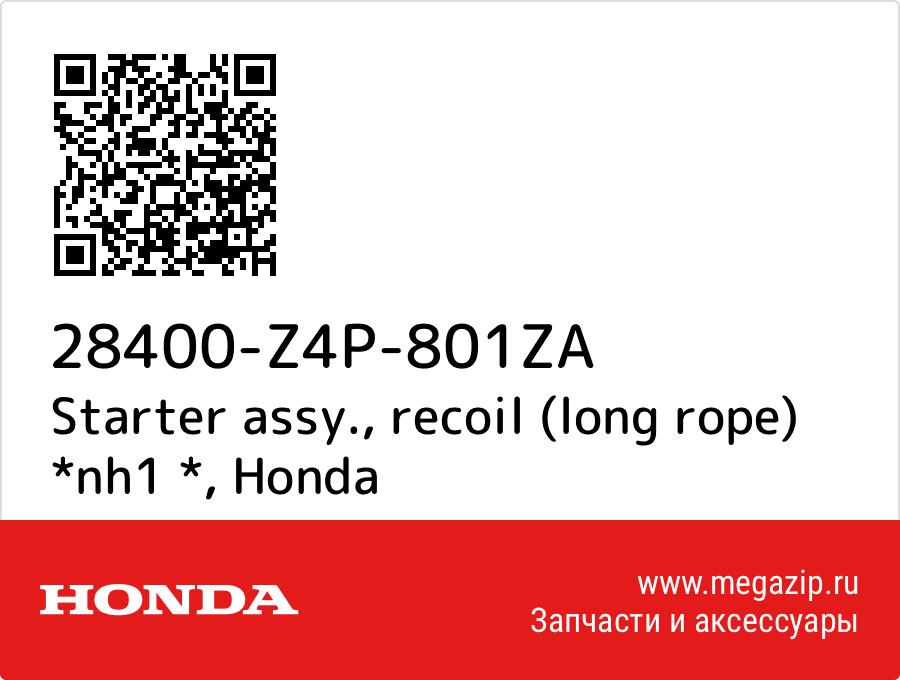 28400-Z4P-801ZA
Starter assy., recoil (long rope) *nh1 *, Honda

HONDA

www.megazip.ru
Запчасти и аксессуары